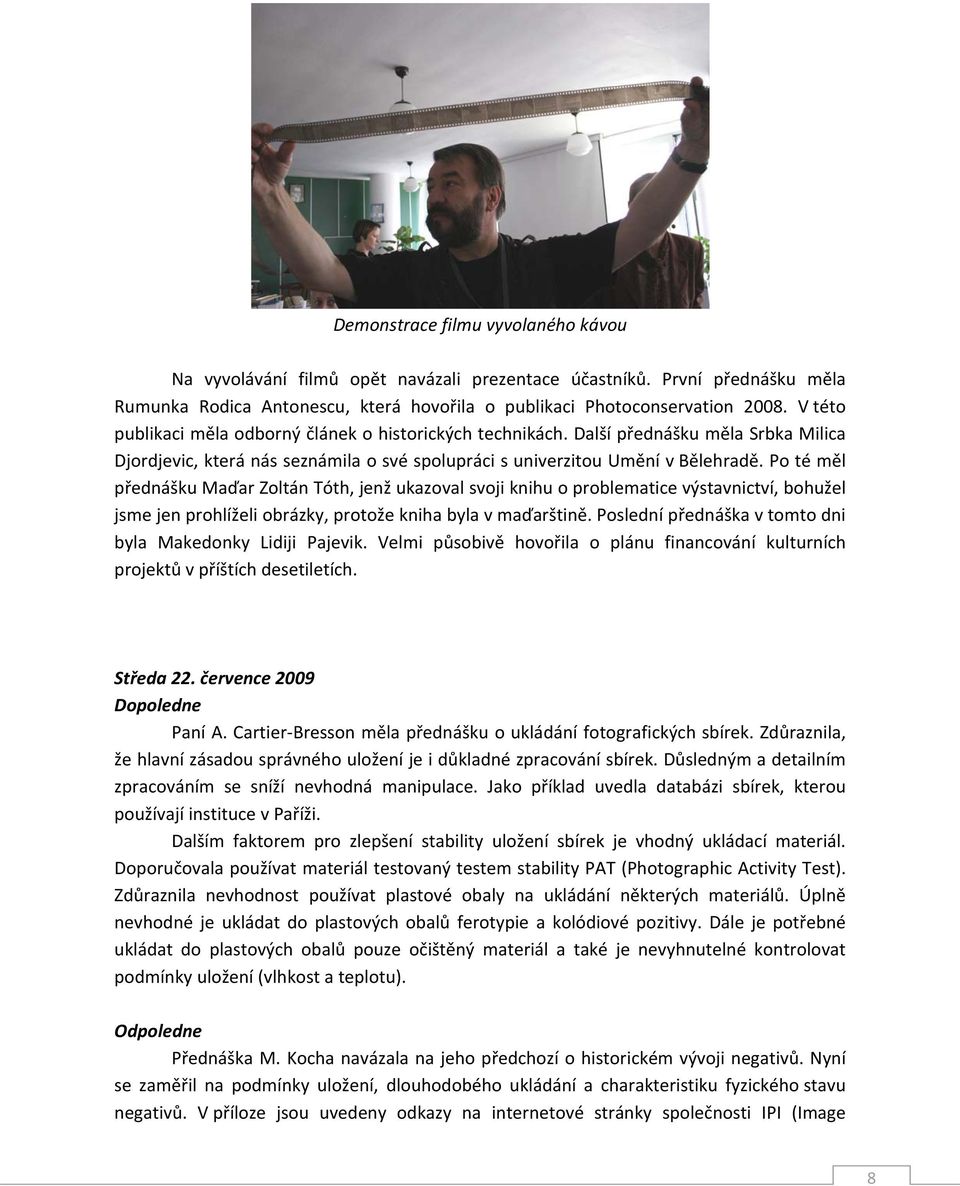 Demonstrace filmu vyvolaného kávou

Na vyvolávání filmů opět navázali prezentace účastníků. První přednášku měla Rumunka Rodica Antonescu, která hovořila o publikaci Photoconservation 2008. V této publikaci měla odborný článek o historických technikách. Další přednášku měla Srbka Milica Djordjevic, která nás seznámila o své spolupráci s univerzitou Umění v Bělehradě. Po té měl přednášku Maďar Zoltán Tóth, jenž ukazoval svoji knihu o problematice výstavnictví, bohužel jsme jen prohlíželi obrázky, protože kniha byla v maďarštině. Poslední přednáška v tomto dni byla Makedonky Lidiji Pajevik. Velmi působivě hovořila o plánu financování kulturních projektů v příštích desetiletích.

Středa 22. července 2009
Dopoledne

Paní A. Cartier-Bresson měla přednášku o ukládání fotografických sbírek. Zdůraznila, že hlavní zásadou správného uložení je i důkladné zpracování sbírek. Důsledným a detailním zpracováním se sníží nevhodná manipulace. Jako příklad uvedla databázi sbírek, kterou používají instituce v Paříži.

Dalším faktorem pro zlepšení stability uložení sbírek je vhodný ukládací materiál. Doporučovala používat materiál testovaný testem stability PAT (Photographic Activity Test). Zdůraznila nevhodnost používat plastové obaly na ukládání některých materiálů. Úplně nevhodné je ukládat do plastových obalů ferotypie a kolódiové pozitivy. Dále je potřebné ukládat do plastových obalů pouze očištěný materiál a také je nevyhnutelné kontrolovat podmínky uložení (vlhkost a teplotu).

Odpoledne

Přednáška M. Kocha navázala na jeho předchozí o historickém vývoji negativů. Nyní se zaměřil na podmínky uložení, dlouhodobého ukládání a charakteristiku fyzického stavu negativů. V příloze jsou uvedeny odkazy na internetové stránky společnosti IPI (Image

8